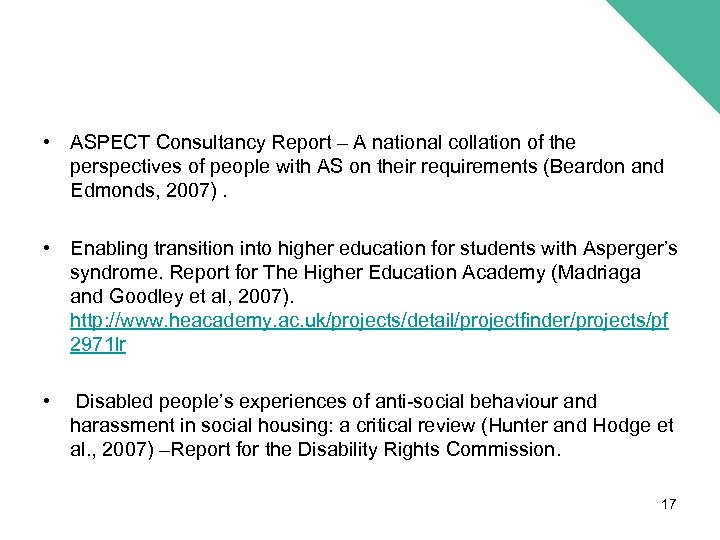 • ASPECT Consultancy Report – A national collation of the perspectives of people with AS on their requirements (Beardon and Edmonds, 2007) .

• Enabling transition into higher education for students with Asperger's syndrome. Report for The Higher Education Academy (Madriaga and Goodley et al, 2007). http://www.heacademy.ac.uk/projects/detail/projectfinder/projects/pf2971lr

• Disabled people's experiences of anti-social behaviour and harassment in social housing: a critical review (Hunter and Hodge et al., 2007) –Report for the Disability Rights Commission.

17